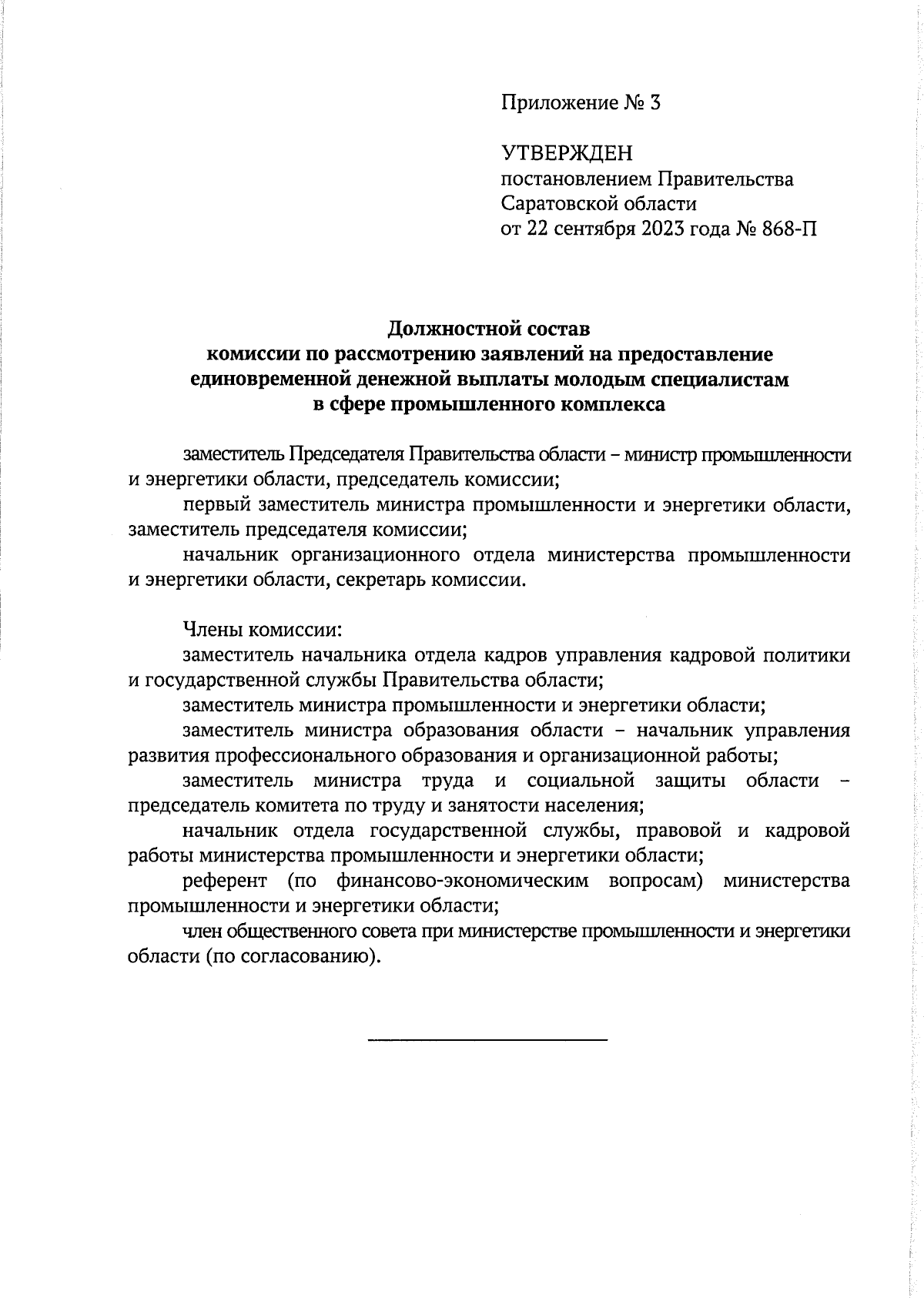 Приложение № 3

УТВЕРЖДЕН
постановлением Правительства Саратовской области
от 22 сентября 2023 года № 868-П

Должностной состав
комиссии по рассмотрению заявлений на предоставление единовременной денежной выплаты молодым специалистам в сфере промышленного комплекса

заместитель Председателя Правительства области – министр промышленности и энергетики области, председатель комиссии;
первый заместитель министра промышленности и энергетики области, заместитель председателя комиссии;
начальник организационного отдела министерства промышленности и энергетики области, секретарь комиссии.

Члены комиссии:
заместитель начальника отдела кадров управления кадровой политики и государственной службы Правительства области;
заместитель министра промышленности и энергетики области;
заместитель министра образования области – начальник управления развития профессионального образования и организационной работы;
заместитель министра труда и социальной защиты области – председатель комитета по труду и занятости населения;
начальник отдела государственной службы, правовой и кадровой работы министерства промышленности и энергетики области;
референт (по финансово-экономическим вопросам) министерства промышленности и энергетики области;
член общественного совета при министерстве промышленности и энергетики области (по согласованию).